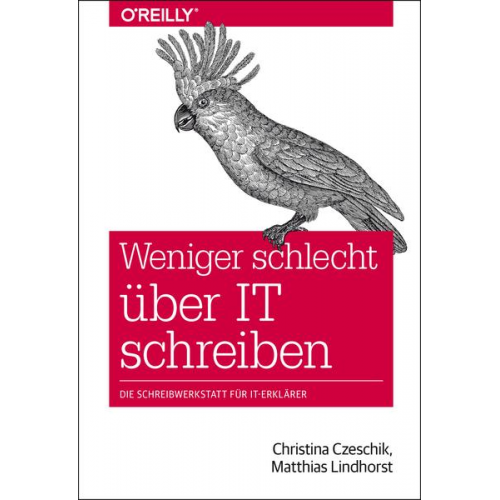 O'REILLY®

Weniger schlecht über IT schreiben

DIE SCHREIBWERKSTATT FÜR IT-ERKLÄRER

Christina Czeschik,
Matthias Lindhorst